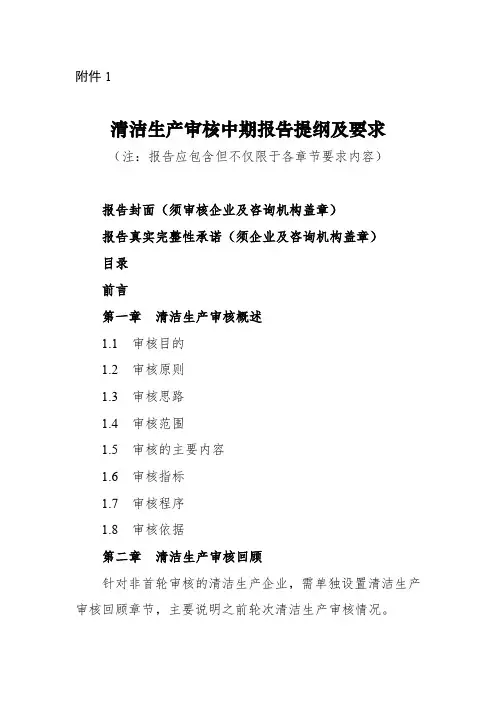 附件 1

清洁生产审核中期报告提纲及要求

（注：报告应包含但不仅限于各章节要求内容）

报告封面（须审核企业及咨询机构盖章）

报告真实完整性承诺（须企业及咨询机构盖章）

目录

前言

第一章 清洁生产审核概述

1.1 审核目的

1.2 审核原则

1.3 审核思路

1.4 审核范围

1.5 审核的主要内容

1.6 审核指标

1.7 审核程序

1.8 审核依据

第二章 清洁生产审核回顾

针对非首轮审核的清洁生产企业，需单独设置清洁生产审核回顾章节，主要说明之前轮次清洁生产审核情况。